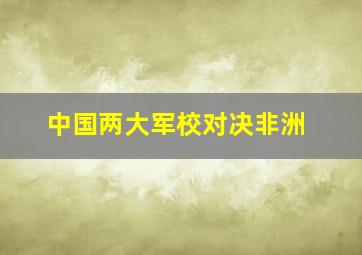 中国两大军校对决非洲